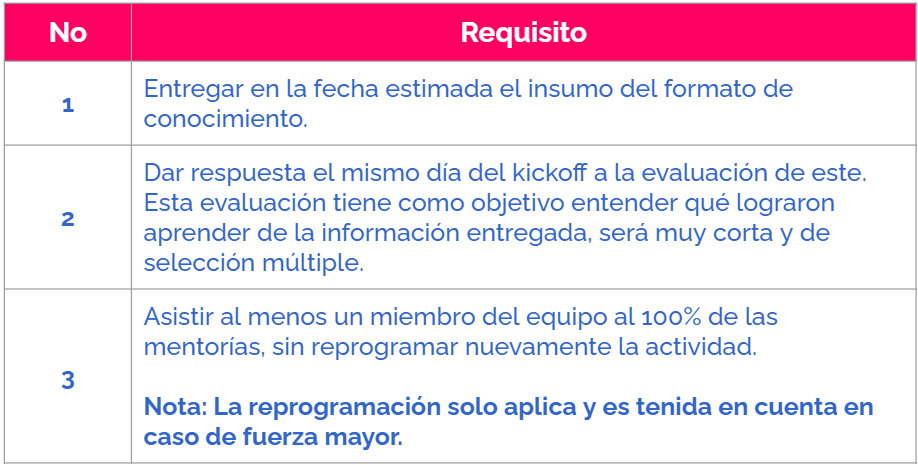 | No | Requisito |
|---|---|
| 1 | Entregar en la fecha estimada el insumo del formato de conocimiento. |
| 2 | Dar respuesta el mismo día del kickoff a la evaluación de este. Esta evaluación tiene como objetivo entender qué lograron aprender de la información entregada, será muy corta y de selección múltiple. |
| 3 | Asistir al menos un miembro del equipo al 100% de las mentorías, sin reprogramar nuevamente la actividad. Nota: La reprogramación solo aplica y es tenida en cuenta en caso de fuerza mayor. |